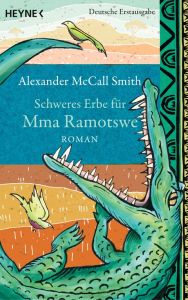 HEYNE <

Deutsche Erstausgabe

Alexander McCall Smith

Schweres Erbe für Mma Ramotswe

ROMAN